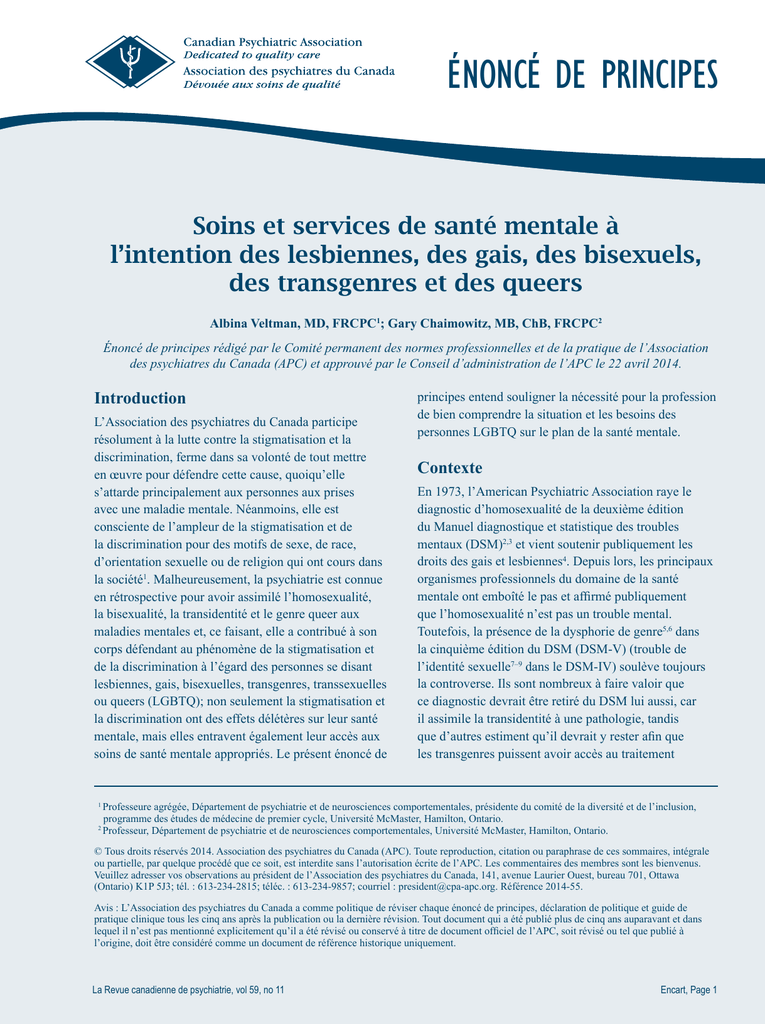 Canadian Psychiatric Association
Dedicated to quality care
Association des psychiatres du Canada
Dévouée aux soins de qualité

ÉNONCÉ DE PRINCIPES

Soins et services de santé mentale à l'intention des lesbiennes, des gais, des bisexuels, des transgenres et des queers

Albina Veltman, MD, FRCPC$^1$; Gary Chaimowitz, MB, ChB, FRCPC$^2$

Énoncé de principes rédigé par le Comité permanent des normes professionnelles et de la pratique de l'Association des psychiatres du Canada (APC) et approuvé par le Conseil d'administration de l'APC le 22 avril 2014.

Introduction

L'Association des psychiatres du Canada participe résolument à la lutte contre la stigmatisation et la discrimination, ferme dans sa volonté de tout mettre en œuvre pour défendre cette cause, quoiqu'elle s'attarde principalement aux personnes aux prises avec une maladie mentale. Néanmoins, elle est consciente de l'ampleur de la stigmatisation et de la discrimination pour des motifs de sexe, de race, d'orientation sexuelle ou de religion qui ont cours dans la société$^1$. Malheureusement, la psychiatrie est connue en rétrospective pour avoir assimilé l'homosexualité, la bisexualité, la transidentité et le genre queer aux maladies mentales et, ce faisant, elle a contribué à son corps défendant au phénomène de la stigmatisation et de la discrimination à l'égard des personnes se disant lesbiennes, gais, bisexuelles, transgenres, transsexuelles ou queers (LGBTQ); non seulement la stigmatisation et la discrimination ont des effets délétères sur leur santé mentale, mais elles entravent également leur accès aux soins de santé mentale appropriés. Le présent énoncé de principes entend souligner la nécessité pour la profession de bien comprendre la situation et les besoins des personnes LGBTQ sur le plan de la santé mentale.

Contexte

En 1973, l'American Psychiatric Association raye le diagnostic d'homosexualité de la deuxième édition du Manuel diagnostique et statistique des troubles mentaux (DSM)$^{2,3}$ et vient soutenir publiquement les droits des gais et lesbiennes$^4$. Depuis lors, les principaux organismes professionnels du domaine de la santé mentale ont emboîté le pas et affirmé publiquement que l'homosexualité n'est pas un trouble mental. Toutefois, la présence de la dysphorie de genre$^{5,6}$ dans la cinquième édition du DSM (DSM-V) (trouble de l'identité sexuelle$^{7-9}$ dans le DSM-IV) soulève toujours la controverse. Ils sont nombreux à faire valoir que ce diagnostic devrait être retiré du DSM lui aussi, car il assimile la transidentité à une pathologie, tandis que d'autres estiment qu'il devrait y rester afin que les transgenres puissent avoir accès au traitement

$^1$ Professeure agrégée, Département de psychiatrie et de neurosciences comportementales, présidente du comité de la diversité et de l'inclusion, programme des études de médecine de premier cycle, Université McMaster, Hamilton, Ontario.
$^2$ Professeur, Département de psychiatrie et de neurosciences comportementales, Université McMaster, Hamilton, Ontario.

© Tous droits réservés 2014. Association des psychiatres du Canada (APC). Toute reproduction, citation ou paraphrase de ces sommaires, intégrale ou partielle, par quelque procédé que ce soit, est interdite sans l'autorisation écrite de l'APC. Les commentaires des membres sont les bienvenus. Veuillez adresser vos observations au président de l'Association des psychiatres du Canada, 141, avenue Laurier Ouest, bureau 701, Ottawa (Ontario) K1P 5J3; tél. : 613-234-2815; téléc. : 613-234-9857; courriel : president@cpa-apc.org. Référence 2014-55.

Avis : L'Association des psychiatres du Canada a comme politique de réviser chaque énoncé de principes, déclaration de politique et guide de pratique clinique tous les cinq ans après la publication ou la dernière révision. Tout document qui a été publié plus de cinq ans auparavant et dans lequel il n'est pas mentionné explicitement qu'il a été révisé ou conservé à titre de document officiel de l'APC, soit révisé ou tel que publié à l'origine, doit être considéré comme un document de référence historique uniquement.

La Revue canadienne de psychiatrie, vol 59, no 11

Encart, Page 1